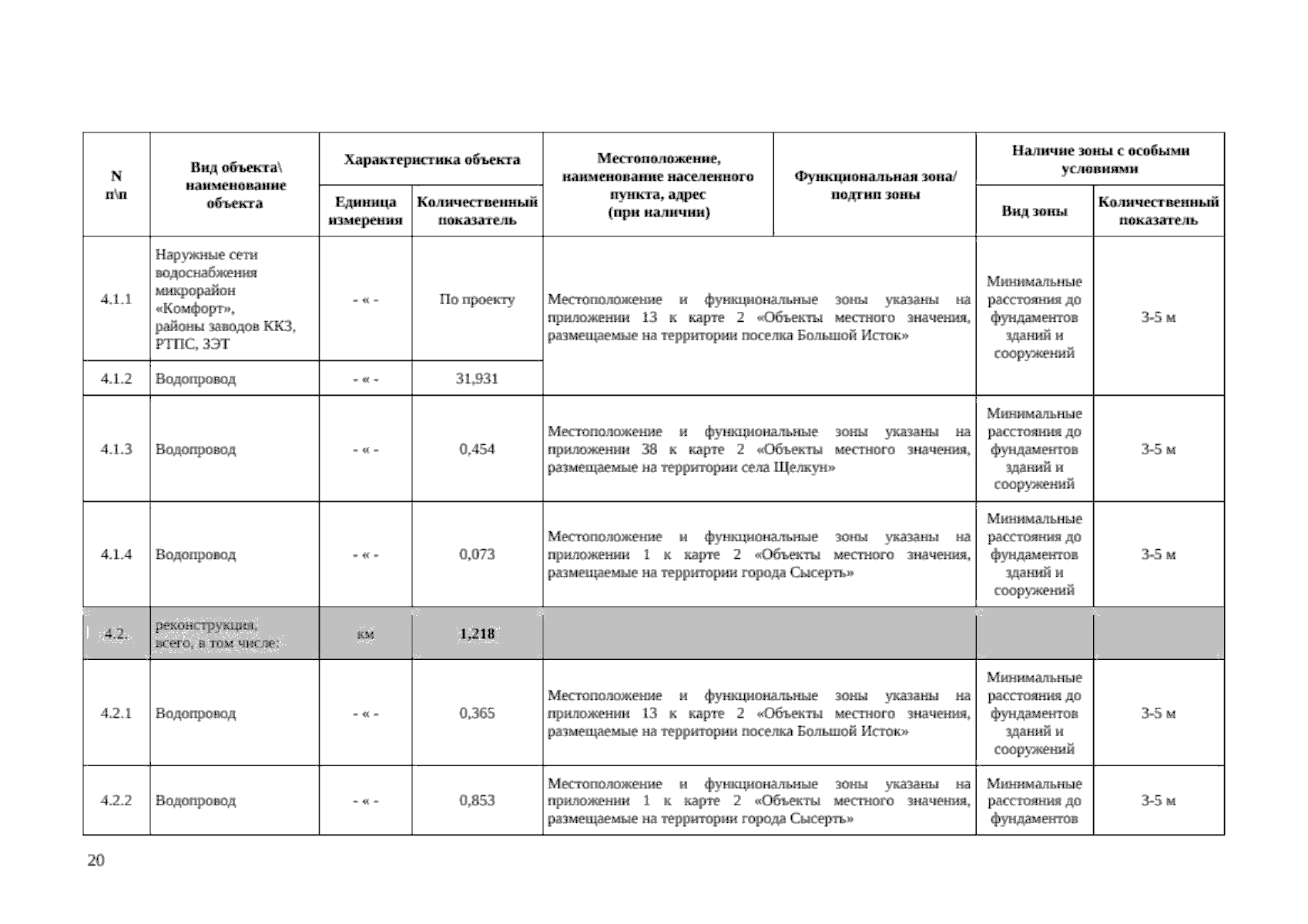 | N п\п | Вид объекта\ наименование объекта | Характеристика объекта: Единица измерения | Характеристика объекта: Количественный показатель | Местоположение, наименование населенного пункта, адрес (при наличии) | Функциональная зона/ подтип зоны | Наличие зоны с особыми условиями: Вид зоны | Наличие зоны с особыми условиями: Количественный показатель |
|---|---|---|---|---|---|---|---|
| 4.1.1 | Наружные сети водоснабжения микрорайон «Комфорт», районы заводов ККЗ, РТПС, ЗЭТ | - « - | По проекту | Местоположение и функциональные зоны указаны на приложении 13 к карте 2 «Объекты местного значения, размещаемые на территории поселка Большой Исток» | | Минимальные расстояния до фундаментов зданий и сооружений | 3-5 м |
| 4.1.2 | Водопровод | - « - | 31,931 | | | | |
| 4.1.3 | Водопровод | - « - | 0,454 | Местоположение и функциональные зоны указаны на приложении 38 к карте 2 «Объекты местного значения, размещаемые на территории села Щелкун» | | Минимальные расстояния до фундаментов зданий и сооружений | 3-5 м |
| 4.1.4 | Водопровод | - « - | 0,073 | Местоположение и функциональные зоны указаны на приложении 1 к карте 2 «Объекты местного значения, размещаемые на территории города Сысерть» | | Минимальные расстояния до фундаментов зданий и сооружений | 3-5 м |
| 4.2. | реконструкция, всего, в том числе: | км | 1,218 | | | | |
| 4.2.1 | Водопровод | - « - | 0,365 | Местоположение и функциональные зоны указаны на приложении 13 к карте 2 «Объекты местного значения, размещаемые на территории поселка Большой Исток» | | Минимальные расстояния до фундаментов зданий и сооружений | 3-5 м |
| 4.2.2 | Водопровод | - « - | 0,853 | Местоположение и функциональные зоны указаны на приложении 1 к карте 2 «Объекты местного значения, размещаемые на территории города Сысерть» | | Минимальные расстояния до фундаментов | 3-5 м |

20